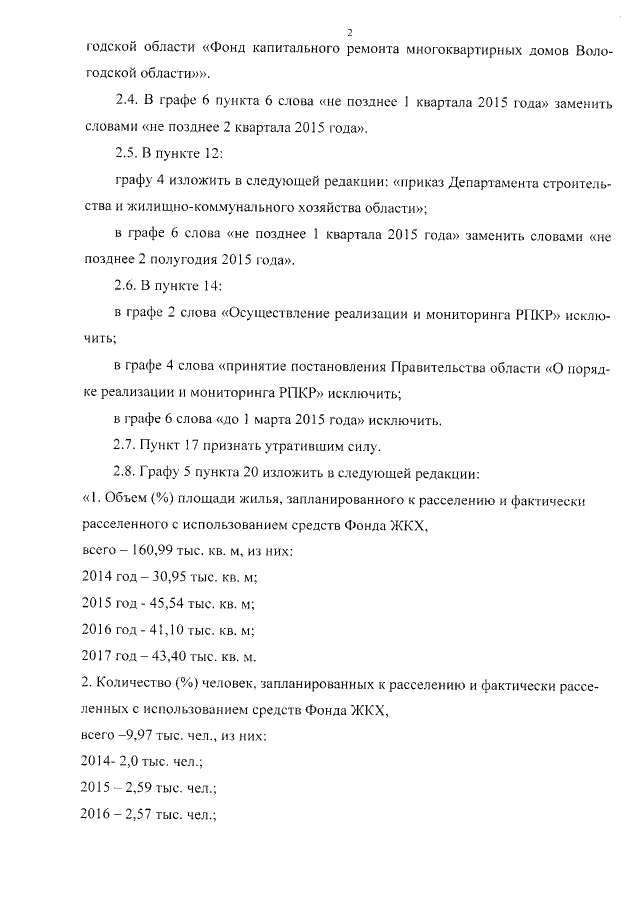 2

годской области «Фонд капитального ремонта многоквартирных домов Вологодской области»».

2.4. В графе 6 пункта 6 слова «не позднее 1 квартала 2015 года» заменить словами «не позднее 2 квартала 2015 года».

2.5. В пункте 12:

графу 4 изложить в следующей редакции: «приказ Департамента строительства и жилищно-коммунального хозяйства области»;

в графе 6 слова «не позднее 1 квартала 2015 года» заменить словами «не позднее 2 полугодия 2015 года».

2.6. В пункте 14:

в графе 2 слова «Осуществление реализации и мониторинга РПКР» исключить;

в графе 4 слова «принятие постановления Правительства области «О порядке реализации и мониторинга РПКР» исключить;

в графе 6 слова «до 1 марта 2015 года» исключить.

2.7. Пункт 17 признать утратившим силу.

2.8. Графу 5 пункта 20 изложить в следующей редакции:

«1. Объем (%) площади жилья, запланированного к расселению и фактически расселенного с использованием средств Фонда ЖКХ,

всего – 160,99 тыс. кв. м, из них:

2014 год – 30,95 тыс. кв. м;

2015 год - 45,54 тыс. кв. м;

2016 год - 41,10 тыс. кв. м;

2017 год – 43,40 тыс. кв. м.

2. Количество (%) человек, запланированных к расселению и фактически расселенных с использованием средств Фонда ЖКХ,

всего –9,97 тыс. чел., из них:

2014- 2,0 тыс. чел.;

2015 – 2,59 тыс. чел.;

2016 – 2,57 тыс. чел.;